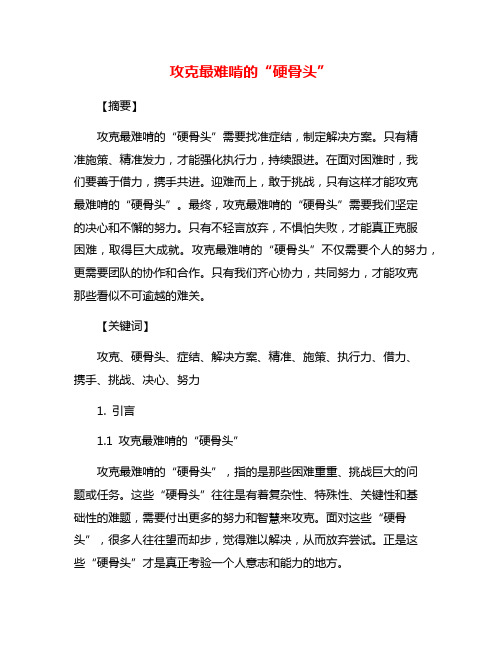 攻克最难啃的“硬骨头”

【摘要】

攻克最难啃的“硬骨头”需要找准症结，制定解决方案。只有精准施策、精准发力，才能强化执行力，持续跟进。在面对困难时，我们要善于借力，携手共进。迎难而上，敢于挑战，只有这样才能攻克最难啃的“硬骨头”。最终，攻克最难啃的“硬骨头”需要我们坚定的决心和不懈的努力。只有不轻言放弃，不惧怕失败，才能真正克服困难，取得巨大成就。攻克最难啃的“硬骨头”不仅需要个人的努力，更需要团队的协作和合作。只有我们齐心协力，共同努力，才能攻克那些看似不可逾越的难关。

【关键词】

攻克、硬骨头、症结、解决方案、精准、施策、执行力、借力、携手、挑战、决心、努力

1. 引言

1.1 攻克最难啃的“硬骨头”

攻克最难啃的“硬骨头”，指的是那些困难重重、挑战巨大的问题或任务。这些“硬骨头”往往是有着复杂性、特殊性、关键性和基础性的难题，需要付出更多的努力和智慧来攻克。面对这些“硬骨头”，很多人往往望而却步，觉得难以解决，从而放弃尝试。正是这些“硬骨头”才是真正考验一个人意志和能力的地方。